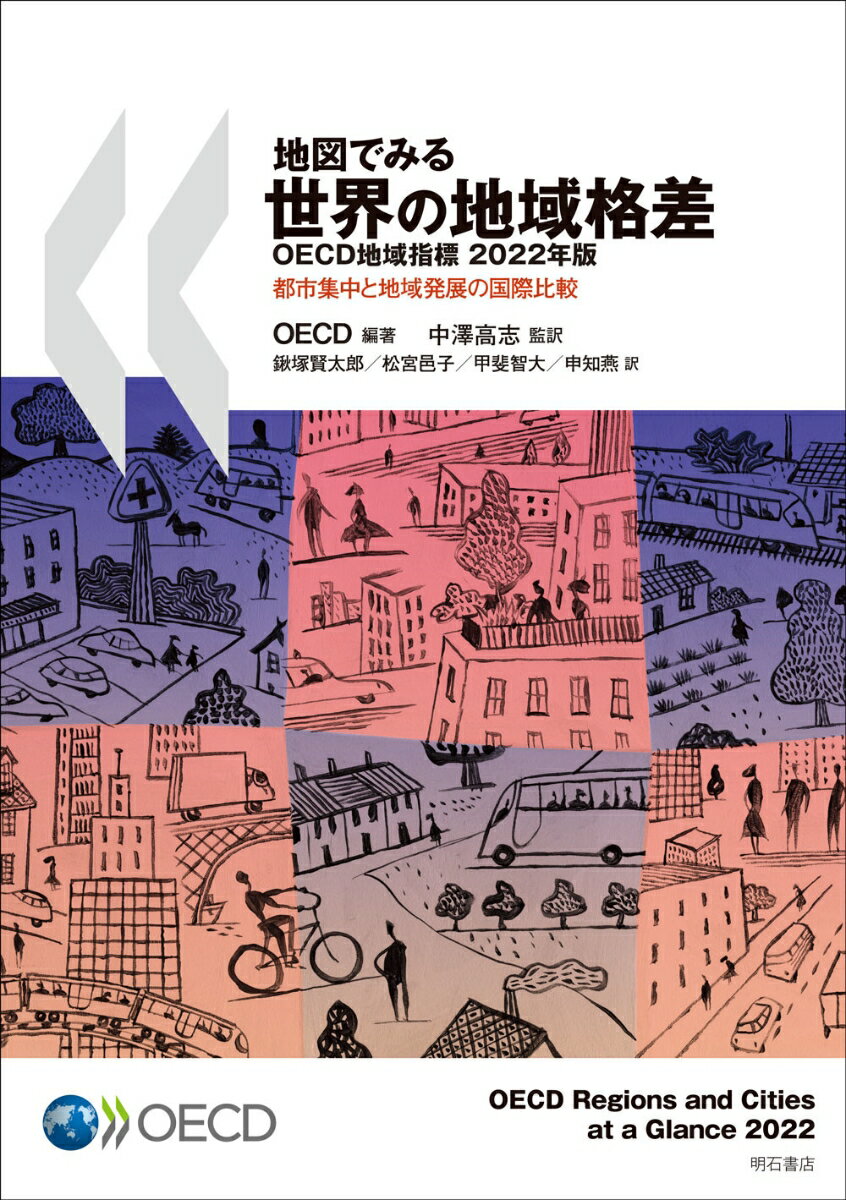 地図でみる
世界の地域格差
OECD地域指標 2022年版
都市集中と地域発展の国際比較

OECD 編著　中澤高志 監訳
鍬塚賢太郎／松宮邑子／甲斐智大／申知燕 訳

OECD

OECD Regions and Cities at a Glance 2022

明石書店